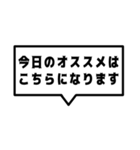 今日のオススメは
こちらになります